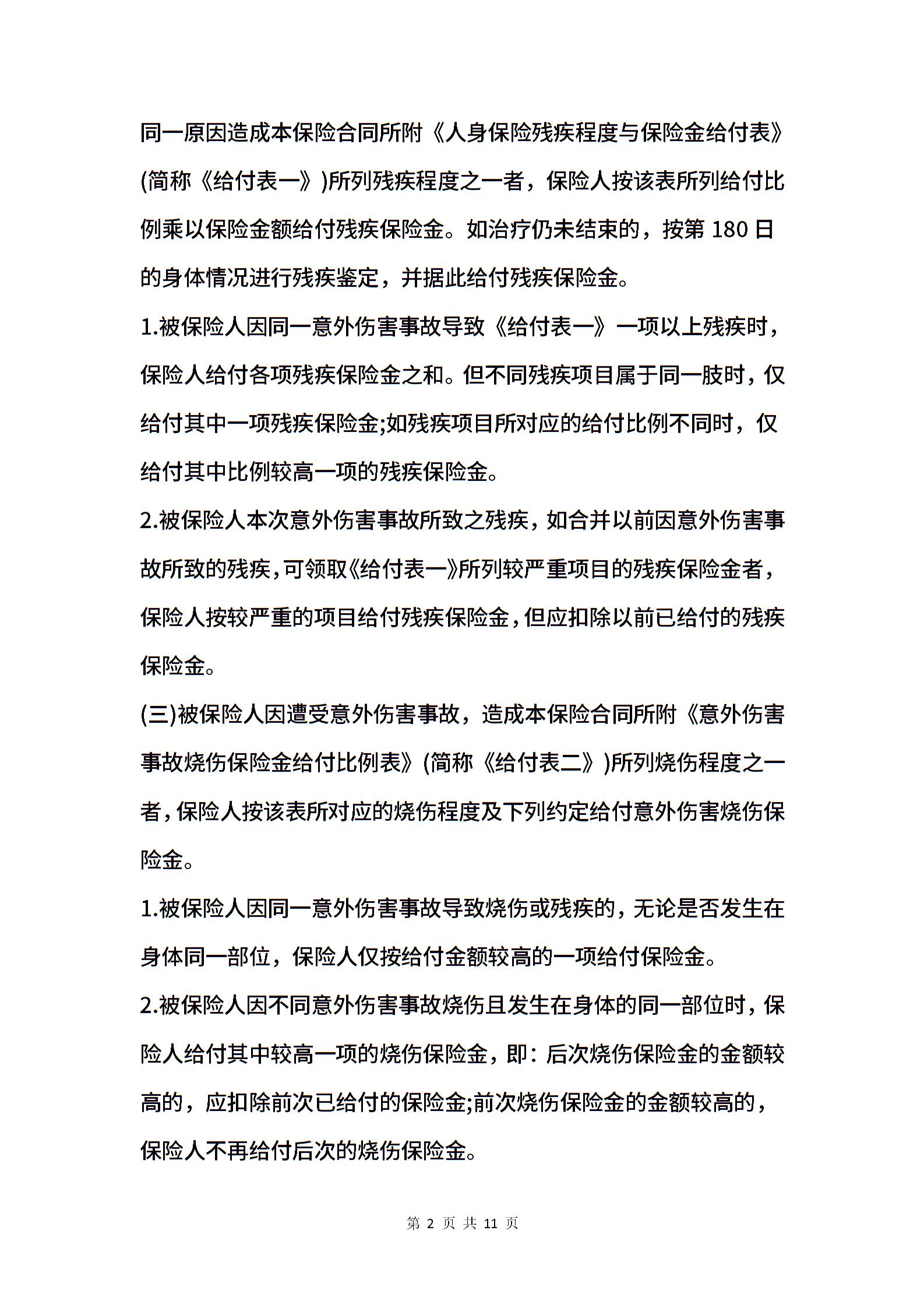 同一原因造成本保险合同所附《人身保险残疾程度与保险金给付表》(简称《给付表一》)所列残疾程度之一者，保险人按该表所列给付比例乘以保险金额给付残疾保险金。如治疗仍未结束的，按第 180 日的身体情况进行残疾鉴定，并据此给付残疾保险金。

1.被保险人因同一意外伤害事故导致《给付表一》一项以上残疾时，保险人给付各项残疾保险金之和。但不同残疾项目属于同一肢时，仅给付其中一项残疾保险金;如残疾项目所对应的给付比例不同时，仅给付其中比例较高一项的残疾保险金。

2.被保险人本次意外伤害事故所致之残疾，如合并以前因意外伤害事故所致的残疾，可领取《给付表一》所列较严重项目的残疾保险金者，保险人按较严重的项目给付残疾保险金，但应扣除以前已给付的残疾保险金。

(三)被保险人因遭受意外伤害事故，造成本保险合同所附《意外伤害事故烧伤保险金给付比例表》(简称《给付表二》)所列烧伤程度之一者，保险人按该表所对应的烧伤程度及下列约定给付意外伤害烧伤保险金。

1.被保险人因同一意外伤害事故导致烧伤或残疾的，无论是否发生在身体同一部位，保险人仅按给付金额较高的一项给付保险金。

2.被保险人因不同意外伤害事故烧伤且发生在身体的同一部位时，保险人给付其中较高一项的烧伤保险金，即：后次烧伤保险金的金额较高的，应扣除前次已给付的保险金;前次烧伤保险金的金额较高的，保险人不再给付后次的烧伤保险金。

第 2 页 共 11 页